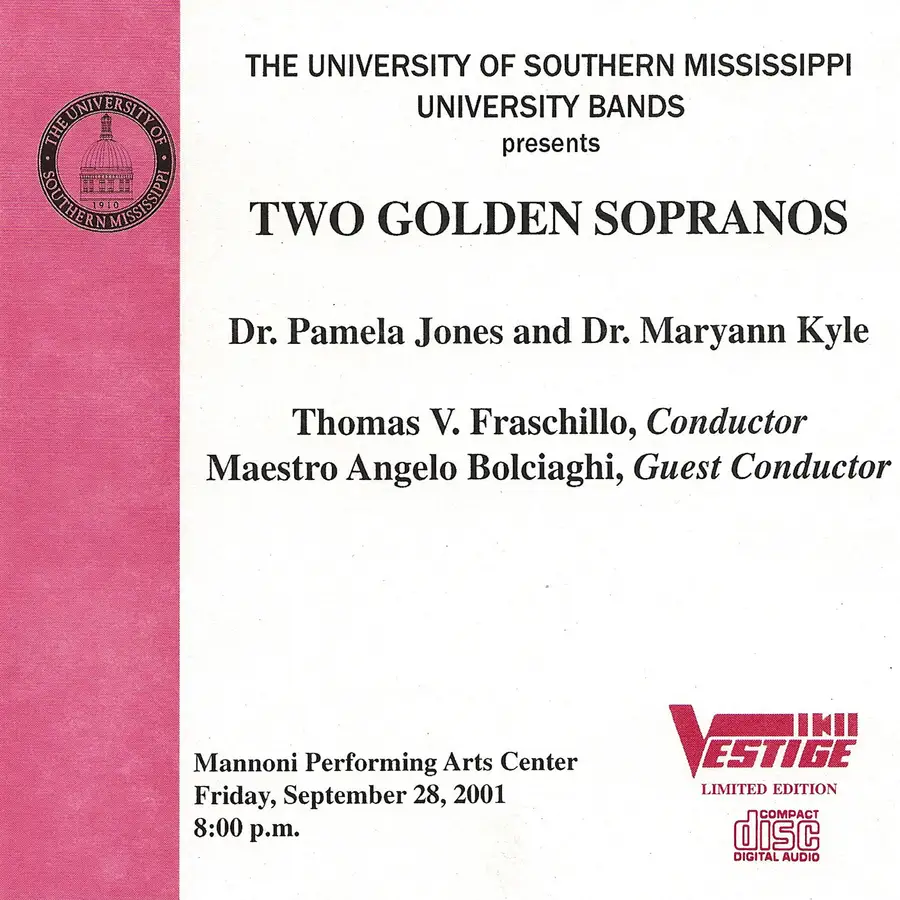 THE UNIVERSITY OF SOUTHERN MISSISSIPPI
1910

THE UNIVERSITY OF SOUTHERN MISSISSIPPI
UNIVERSITY BANDS
presents

TWO GOLDEN SOPRANOS

Dr. Pamela Jones and Dr. Maryann Kyle

Thomas V. Fraschillo, Conductor
Maestro Angelo Bolciaghi, Guest Conductor

Mannoni Performing Arts Center
Friday, September 28, 2001
8:00 p.m.

VESTIGE
LIMITED EDITION
COMPACT
disc
DIGITAL AUDIO